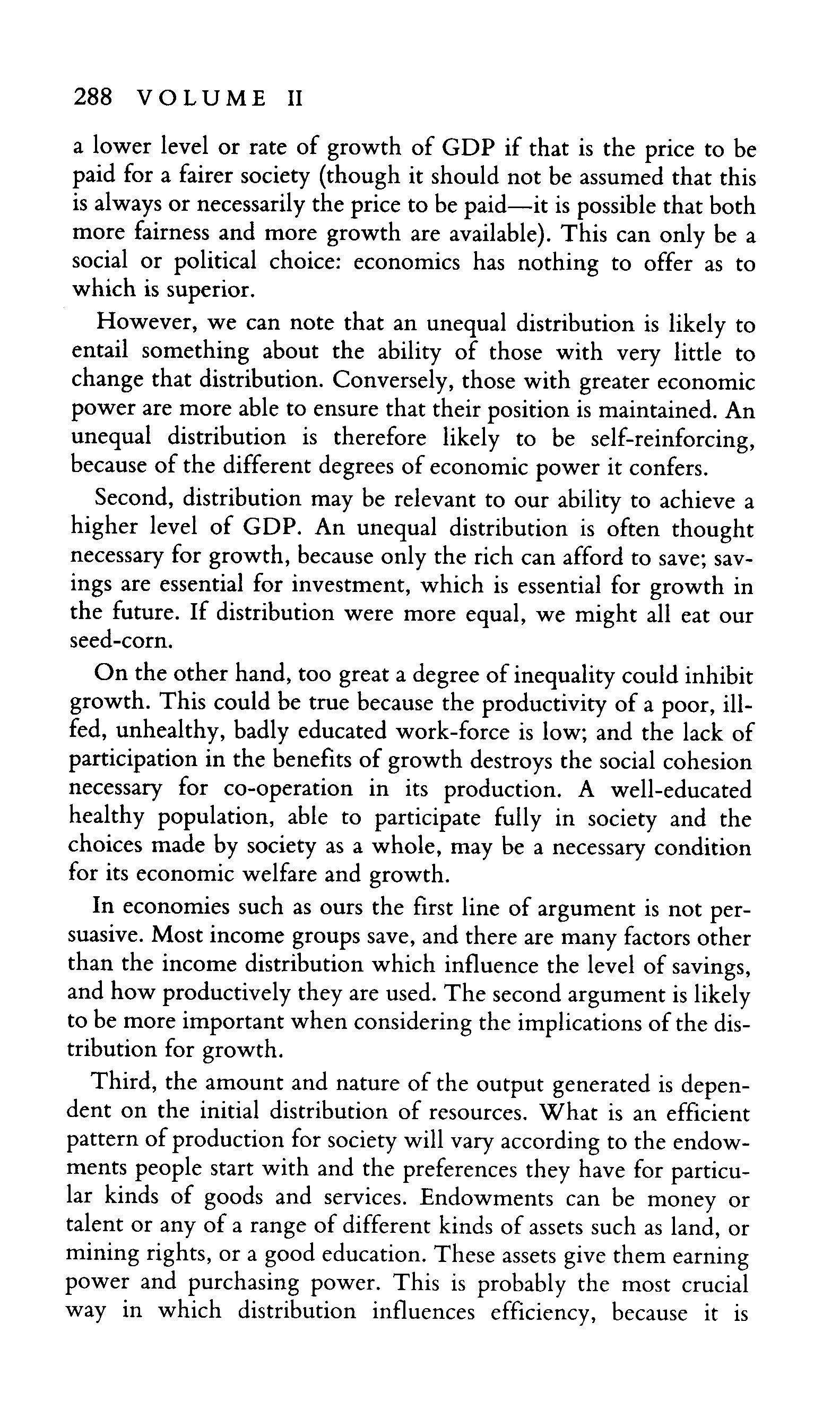 288 VOLUME II

a lower level or rate of growth of GDP if that is the price to be paid for a fairer society (though it should not be assumed that this is always or necessarily the price to be paid—it is possible that both more fairness and more growth are available). This can only be a social or political choice: economics has nothing to offer as to which is superior.

However, we can note that an unequal distribution is likely to entail something about the ability of those with very little to change that distribution. Conversely, those with greater economic power are more able to ensure that their position is maintained. An unequal distribution is therefore likely to be self-reinforcing, because of the different degrees of economic power it confers.

Second, distribution may be relevant to our ability to achieve a higher level of GDP. An unequal distribution is often thought necessary for growth, because only the rich can afford to save; savings are essential for investment, which is essential for growth in the future. If distribution were more equal, we might all eat our seed-corn.

On the other hand, too great a degree of inequality could inhibit growth. This could be true because the productivity of a poor, ill-fed, unhealthy, badly educated work-force is low; and the lack of participation in the benefits of growth destroys the social cohesion necessary for co-operation in its production. A well-educated healthy population, able to participate fully in society and the choices made by society as a whole, may be a necessary condition for its economic welfare and growth.

In economies such as ours the first line of argument is not persuasive. Most income groups save, and there are many factors other than the income distribution which influence the level of savings, and how productively they are used. The second argument is likely to be more important when considering the implications of the distribution for growth.

Third, the amount and nature of the output generated is dependent on the initial distribution of resources. What is an efficient pattern of production for society will vary according to the endowments people start with and the preferences they have for particular kinds of goods and services. Endowments can be money or talent or any of a range of different kinds of assets such as land, or mining rights, or a good education. These assets give them earning power and purchasing power. This is probably the most crucial way in which distribution influences efficiency, because it is